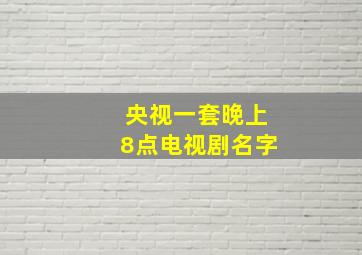 央视一套晚上
8点电视剧名字